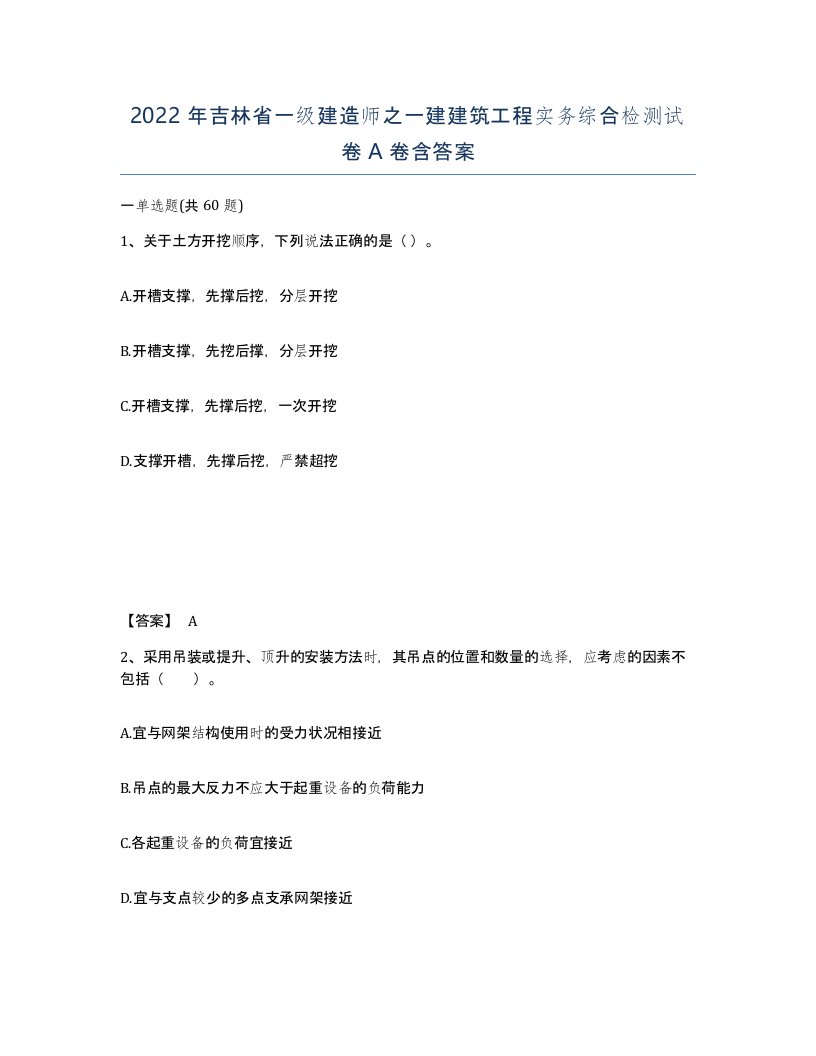 2022 年吉林省一级建造师之一建建筑工程实务综合检测试卷 A 卷含答案

一单选题(共 60 题)

1、关于土方开挖顺序，下列说法正确的是（）。

A.开槽支撑，先撑后挖，分层开挖

B.开槽支撑，先挖后撑，分层开挖

C.开槽支撑，先撑后挖，一次开挖

D.支撑开槽，先撑后挖，严禁超挖

【答案】 A

2、采用吊装或提升、顶升的安装方法时，其吊点的位置和数量的选择，应考虑的因素不包括（　）。

A.宜与网架结构使用时的受力状况相接近

B.吊点的最大反力不应大于起重设备的负荷能力

C.各起重设备的负荷宜接近

D.宜与支点较少的多点支承网架接近